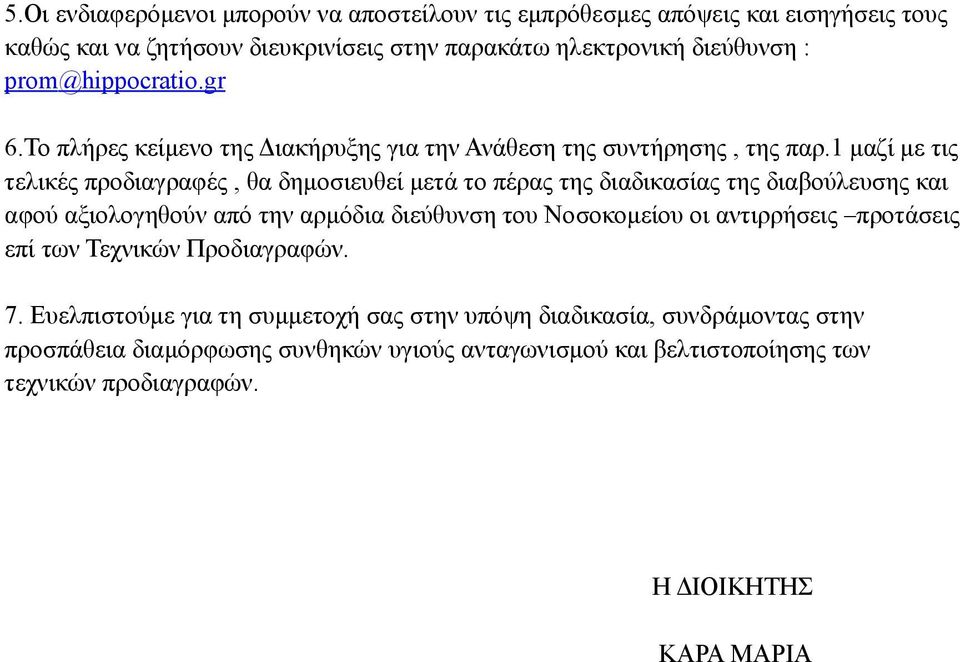 5.Οι ενδιαφερόμενοι μπορούν να αποστείλουν τις εμπρόθεσμες απόψεις και εισηγήσεις τους καθώς και να ζητήσουν διευκρινίσεις στην παρακάτω ηλεκτρονική διεύθυνση : prom@hippocratio.gr

6.Το πλήρες κείμενο της Διακήρυξης για την Ανάθεση της συντήρησης , της παρ.1 μαζί με τις τελικές προδιαγραφές , θα δημοσιευθεί μετά το πέρας της διαδικασίας της διαβούλευσης και αφού αξιολογηθούν από την αρμόδια διεύθυνση του Νοσοκομείου οι αντιρρήσεις –προτάσεις επί των Τεχνικών Προδιαγραφών.

7. Ευελπιστούμε για τη συμμετοχή σας στην υπόψη διαδικασία, συνδράμοντας στην προσπάθεια διαμόρφωσης συνθηκών υγιούς ανταγωνισμού και βελτιστοποίησης των τεχνικών προδιαγραφών.

Η ΔΙΟΙΚΗΤΗΣ

ΚΑΡΑ ΜΑΡΙΑ